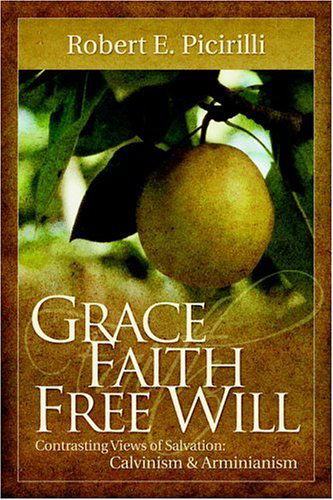 Robert E. Picirilli

GRACE
FAITH
FREE WILL

Contrasting Views of Salvation:
Calvinism & Arminianism